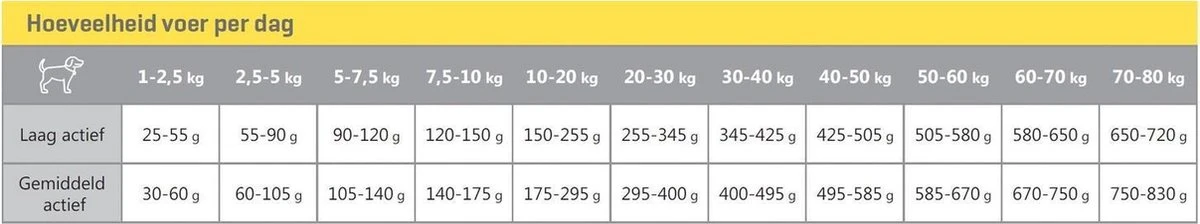 Hoeveelheid voer per dag

| | 1-2,5 kg | 2,5-5 kg | 5-7,5 kg | 7,5-10 kg | 10-20 kg | 20-30 kg | 30-40 kg | 40-50 kg | 50-60 kg | 60-70 kg | 70-80 kg |
|---|---|---|---|---|---|---|---|---|---|---|---|
| Laag actief | 25-55 g | 55-90 g | 90-120 g | 120-150 g | 150-255 g | 255-345 g | 345-425 g | 425-505 g | 505-580 g | 580-650 g | 650-720 g |
| Gemiddeld actief | 30-60 g | 60-105 g | 105-140 g | 140-175 g | 175-295 g | 295-400 g | 400-495 g | 495-585 g | 585-670 g | 670-750 g | 750-830 g |